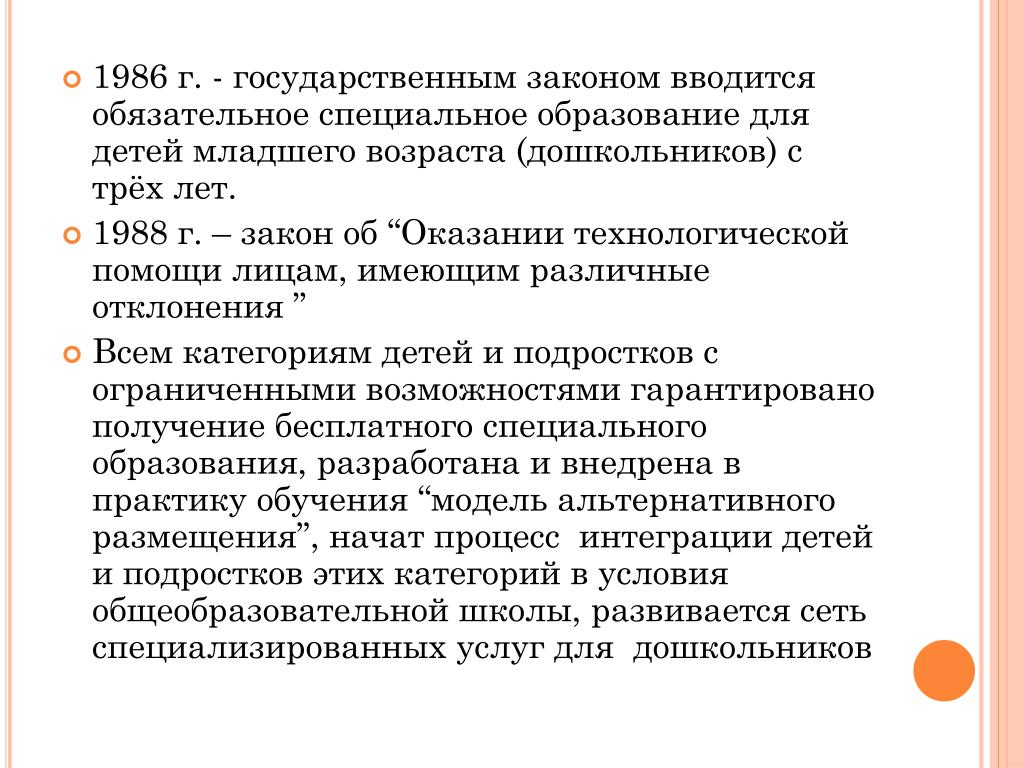 1986 г. - государственным законом вводится обязательное специальное образование для детей младшего возраста (дошкольников) с трёх лет.

1988 г. – закон об “Оказании технологической помощи лицам, имеющим различные отклонения ”

Всем категориям детей и подростков с ограниченными возможностями гарантировано получение бесплатного специального образования, разработана и внедрена в практику обучения “модель альтернативного размещения”, начат процесс интеграции детей и подростков этих категорий в условия общеобразовательной школы, развивается сеть специализированных услуг для дошкольников